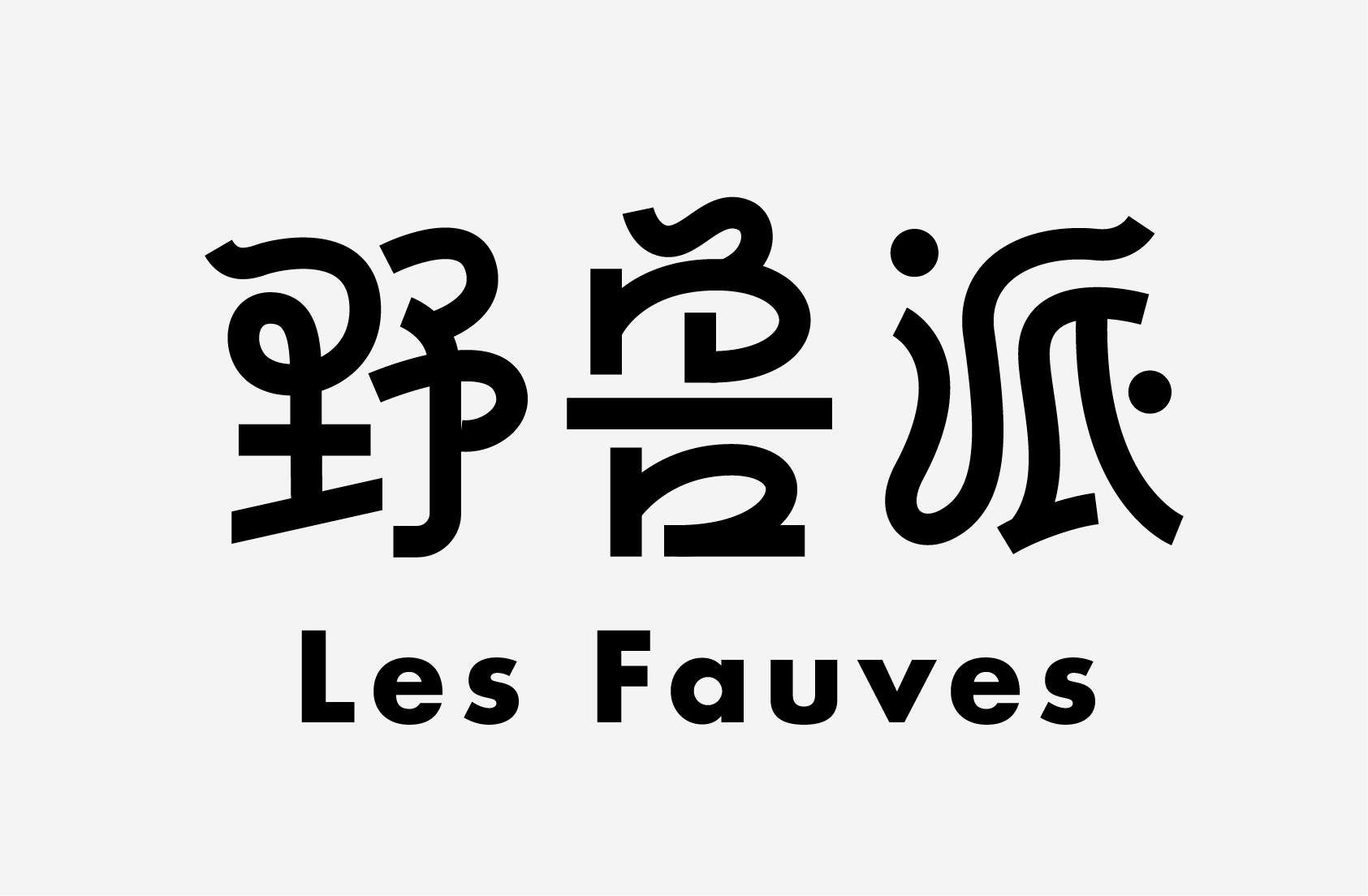 野兽派

Les Fauves